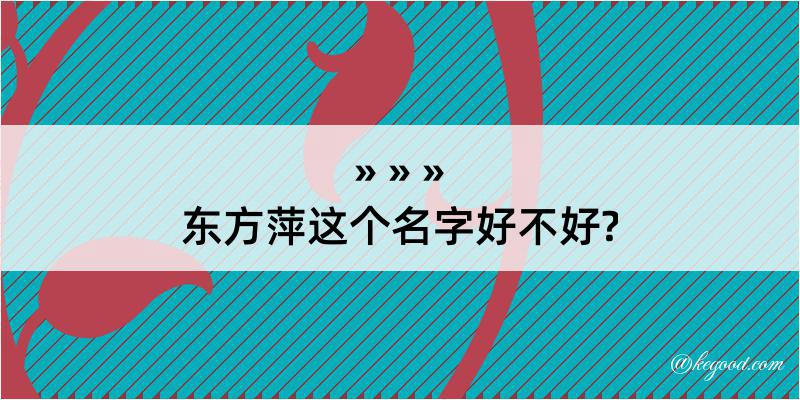 » » »
东方萍这个名字好不好?

@kegood.com